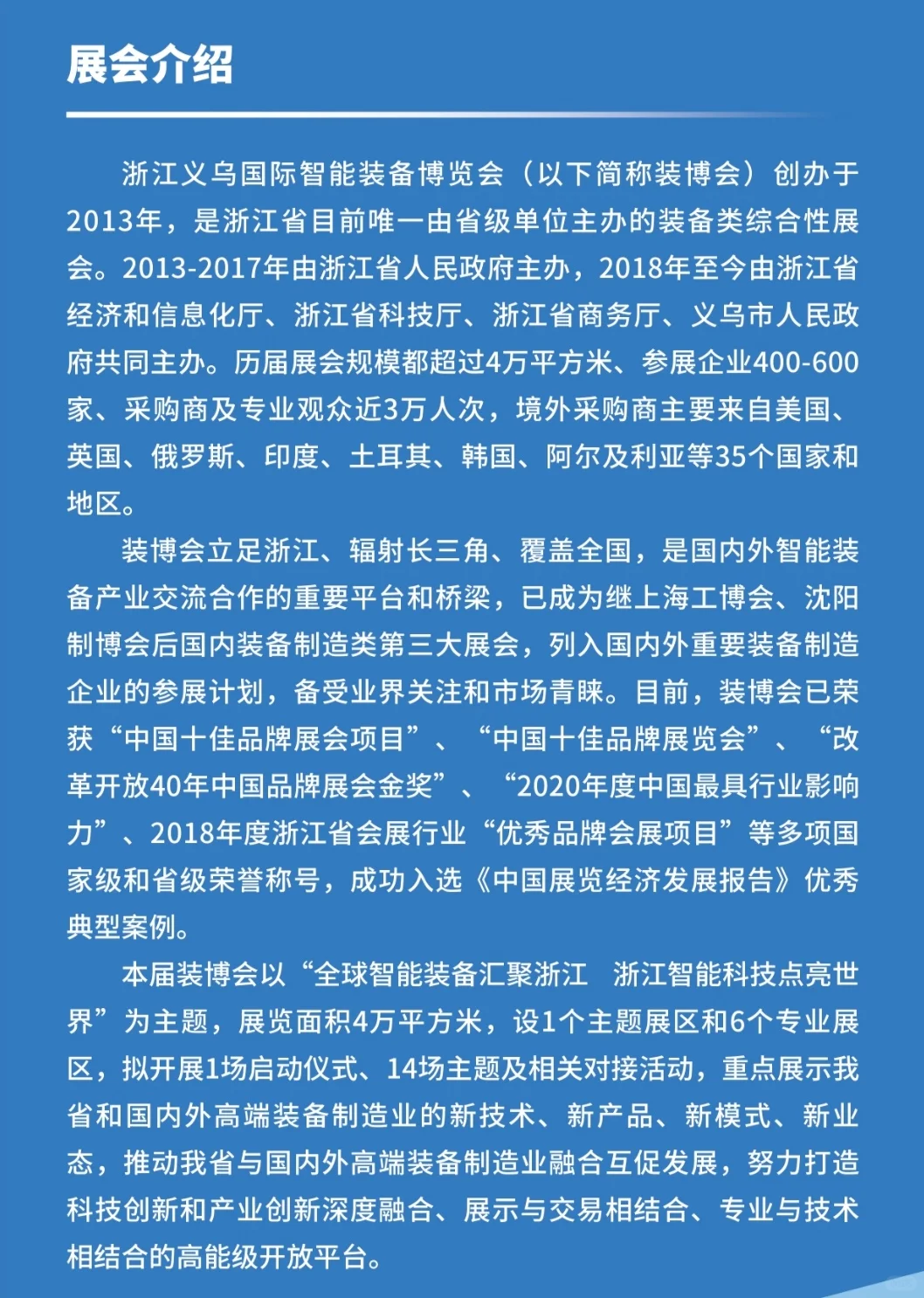 展会介绍

浙江义乌国际智能装备博览会（以下简称装博会）创办于2013年，是浙江省目前唯一由省级单位主办的装备类综合性展会。2013-2017年由浙江省人民政府主办，2018年至今由浙江省经济和信息化厅、浙江省科技厅、浙江省商务厅、义乌市人民政府共同主办。历届展会规模都超过4万平方米、参展企业400-600家、采购商及专业观众近3万人次，境外采购商主要来自美国、英国、俄罗斯、印度、土耳其、韩国、阿尔及利亚等35个国家和地区。

装博会立足浙江、辐射长三角、覆盖全国，是国内外智能装备产业交流合作的重要平台和桥梁，已成为继上海工博会、沈阳制博会后国内装备制造类第三大展会，列入国内外重要装备制造企业的参展计划，备受业界关注和市场青睐。目前，装博会已荣获“中国十佳品牌展会项目”、“中国十佳品牌展览会”、“改革开放40年中国品牌展会金奖”、“2020年度中国最具行业影响力”、2018年度浙江省会展行业“优秀品牌会展项目”等多项国家级和省级荣誉称号，成功入选《中国展览经济发展报告》优秀典型案例。

本届装博会以“全球智能装备汇聚浙江　浙江智能科技点亮世界”为主题，展览面积4万平方米，设1个主题展区和6个专业展区，拟开展1场启动仪式、14场主题及相关对接活动，重点展示我省和国内外高端装备制造业的新技术、新产品、新模式、新业态，推动我省与国内外高端装备制造业融合互促发展，努力打造科技创新和产业创新深度融合、展示与交易相结合、专业与技术相结合的高能级开放平台。